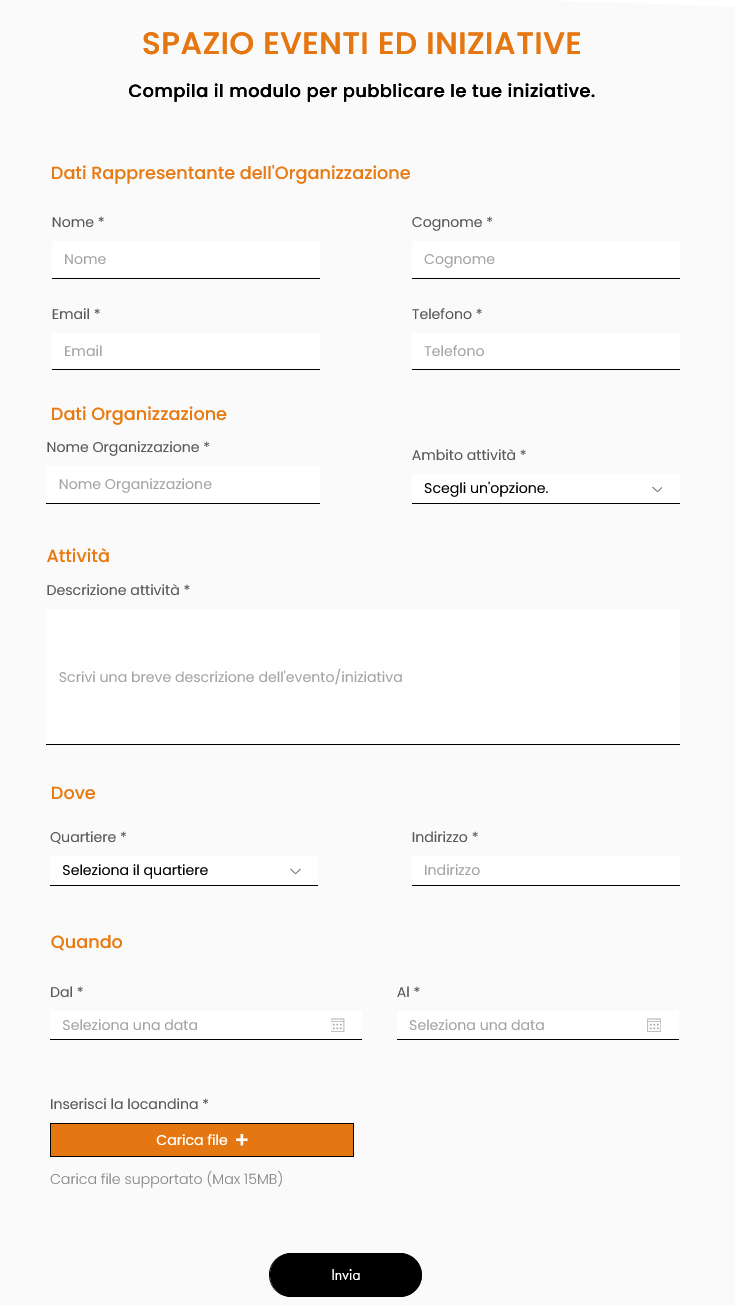 SPAZIO EVENTI ED INIZIATIVE

Compila il modulo per pubblicare le tue iniziative.

Dati Rappresentante dell'Organizzazione

Nome *
Nome

Cognome *
Cognome

Email *
Email

Telefono *
Telefono

Dati Organizzazione

Nome Organizzazione *
Nome Organizzazione

Ambito attività *
Scegli un'opzione.

Attività

Descrizione attività *
Scrivi una breve descrizione dell'evento/iniziativa

Dove

Quartiere *
Seleziona il quartiere

Indirizzo *
Indirizzo

Quando

Dal *
Seleziona una data

Al *
Seleziona una data

Inserisci la locandina *
Carica file +

Carica file supportato (Max 15MB)

Invia